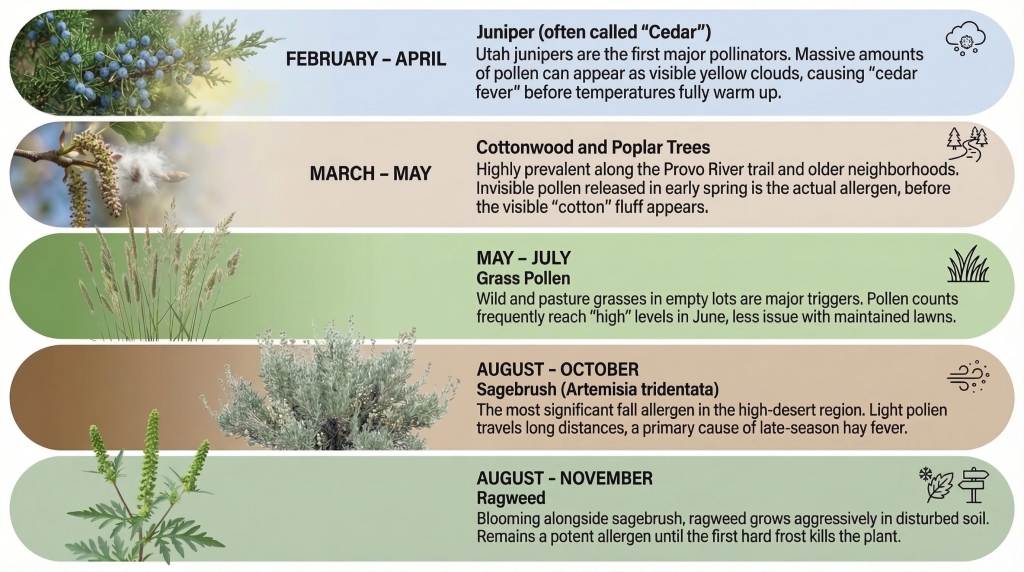 FEBRUARY – APRIL

Juniper (often called "Cedar")
Utah junipers are the first major pollinators. Massive amounts of pollen can appear as visible yellow clouds, causing "cedar fever" before temperatures fully warm up.

MARCH – MAY

Cottonwood and Poplar Trees
Highly prevalent along the Provo River trail and older neighborhoods. Invisible pollen released in early spring is the actual allergen, before the visible "cotton" fluff appears.

MAY – JULY
Grass Pollen
Wild and pasture grasses in empty lots are major triggers. Pollen counts frequently reach "high" levels in June, less issue with maintained lawns.

AUGUST – OCTOBER
Sagebrush (Artemisia tridentata)
The most significant fall allergen in the high-desert region. Light pollen travels long distances, a primary cause of late-season hay fever.

AUGUST – NOVEMBER
Ragweed
Blooming alongside sagebrush, ragweed grows aggressively in disturbed soil. Remains a potent allergen until the first hard frost kills the plant.